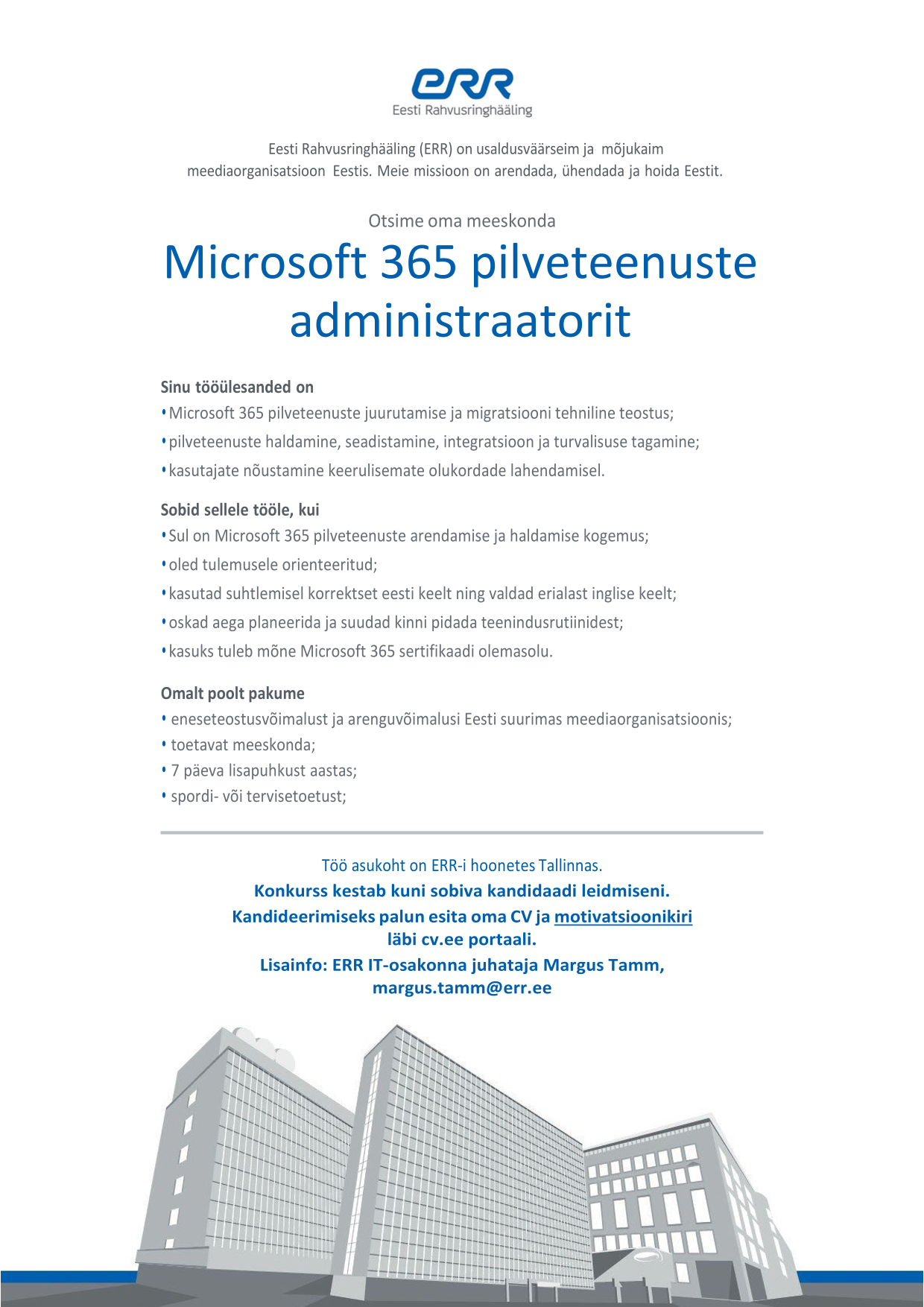 ERR
Eesti Rahvusringhääling

Eesti Rahvusringhääling (ERR) on usaldusväärseim ja mõjukaim meediaorganisatsioon Eestis. Meie missioon on arendada, ühendada ja hoida Eestit.

Otsime oma meeskonda

Microsoft 365 pilveteenuste administraatorit

Sinu tööülesanded on
• Microsoft 365 pilveteenuste juurutamise ja migratsiooni tehniline teostus;
• pilveteenuste haldamine, seadistamine, integratsioon ja turvalisuse tagamine;
• kasutajate nõustamine keerulisemate olukordade lahendamisel.

Sobid sellele tööle, kui
• Sul on Microsoft 365 pilveteenuste arendamise ja haldamise kogemus;
• oled tulemusele orienteeritud;
• kasutad suhtlemisel korrektset eesti keelt ning valdad erialast inglise keelt;
• oskad aega planeerida ja suudad kinni pidada teenindusrutiinidest;
• kasuks tuleb mõne Microsoft 365 sertifikaadi olemasolu.

Omalt poolt pakume
• eneseteostusvõimalust ja arenguvõimalusi Eesti suurimas meediaorganisatsioonis;
• toetavat meeskonda;
• 7 päeva lisapuhkust aastas;
• spordi- või tervisetoetust;

Töö asukoht on ERR-i hoonetes Tallinnas.
Konkurss kestab kuni sobiva kandidaadi leidmiseni.
Kandideerimiseks palun esita oma CV ja motivatsioonikiri läbi cv.ee portaali.
Lisainfo: ERR IT-osakonna juhataja Margus Tamm, margus.tamm@err.ee